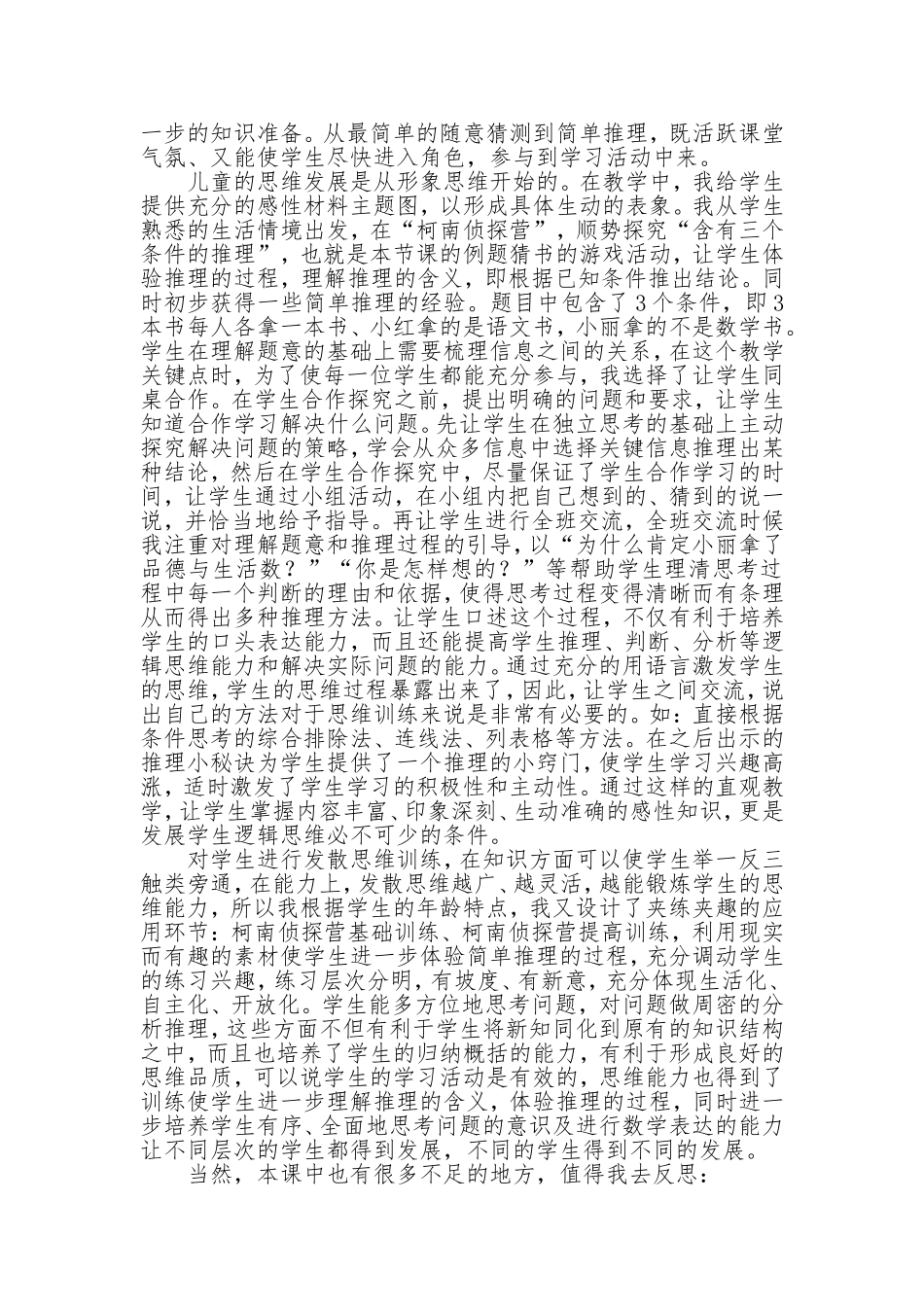 一步的知识准备。从最简单的随意猜测到简单推理，既活跃课堂气氛、又能使学生尽快进入角色，参与到学习活动中来。

儿童的思维发展是从形象思维开始的。在教学中，我给学生提供充分的感性材料主题图，以形成具体生动的表象。我从学生熟悉的生活情境出发，在“柯南侦探营”，顺势探究“含有三个条件的推理”，也就是本节课的例题猜书的游戏活动，让学生体验推理的过程，理解推理的含义，即根据已知条件推出结论。同时初步获得一些简单推理的经验。题目中包含了3个条件，即3本书每人各拿一本书、小红拿的是语文书，小丽拿的不是数学书。学生在理解题意的基础上需要梳理信息之间的关系，在这个教学关键点时，为了使每一位学生都能充分参与，我选择了让学生同桌合作。在学生合作探究之前，提出明确的问题和要求，让学生知道合作学习解决什么问题。先让学生在独立思考的基础上主动探究解决问题的策略，学会从众多信息中选择关键信息推理出某种结论，然后在学生合作探究中，尽量保证了学生合作学习的时间，让学生通过小组活动，在小组内把自己想到的、猜到的说一说，并恰当地给予指导。再让学生进行全班交流，全班交流时候我注重对理解题意和推理过程的引导，以“为什么肯定小丽拿了品德与生活数？”“你是怎样想的？”等帮助学生理清思考过程中每一个判断的理由和依据，使得思考过程变得清晰而有条理从而得出多种推理方法。让学生口述这个过程，不仅有利于培养学生的口头表达能力，而且还能提高学生推理、判断、分析等逻辑思维能力和解决实际问题的能力。通过充分的用语言激发学生的思维，学生的思维过程暴露出来了，因此，让学生之间交流，说出自己的方法对于思维训练来说是非常有必要的。如：直接根据条件思考的综合排除法、连线法、列表格等方法。在之后出示的推理小秘诀为学生提供了一个推理的小窍门，使学生学习兴趣高涨，适时激发了学生学习的积极性和主动性。通过这样的直观教学，让学生掌握内容丰富、印象深刻、生动准确的感性知识，更是发展学生逻辑思维必不可少的条件。

对学生进行发散思维训练，在知识方面可以使学生举一反三触类旁通，在能力上，发散思维越广、越灵活，越能锻炼学生的思维能力，所以我根据学生的年龄特点，我又设计了夹练夹趣的应用环节：柯南侦探营基础训练、柯南侦探营提高训练，利用现实而有趣的素材使学生进一步体验简单推理的过程，充分调动学生的练习兴趣，练习层次分明，有坡度、有新意，充分体现生活化、自主化、开放化。学生能多方位地思考问题，对问题做周密的分析推理，这些方面不但有利于学生将新知同化到原有的知识结构之中，而且也培养了学生的归纳概括的能力，有利于形成良好的思维品质，可以说学生的学习活动是有效的，思维能力也得到了训练使学生进一步理解推理的含义，体验推理的过程，同时进一步培养学生有序、全面地思考问题的意识及进行数学表达的能力让不同层次的学生都得到发展，不同的学生得到不同的发展。

当然，本课中也有很多不足的地方，值得我去反思：